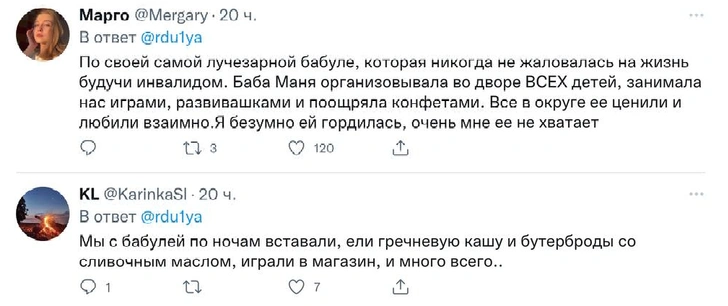 Марго @Mergary · 20 ч.
В ответ @rdu1ya
По своей самой лучезарной бабуле, которая никогда не жаловалась на жизнь будучи инвалидом. Баба Маня организовывала во дворе ВСЕХ детей, занимала нас играми, развивашками и поощряла конфетами. Все в округе ее ценили и любили взаимно.Я безумно ей гордилась, очень мне ее не хватает

3 120

KL @KarinkaSl · 20 ч.
В ответ @rdu1ya
Мы с бабулей по ночам вставали, ели гречневую кашу и бутерброды со сливочным маслом, играли в магазин, и много всего..

1 7